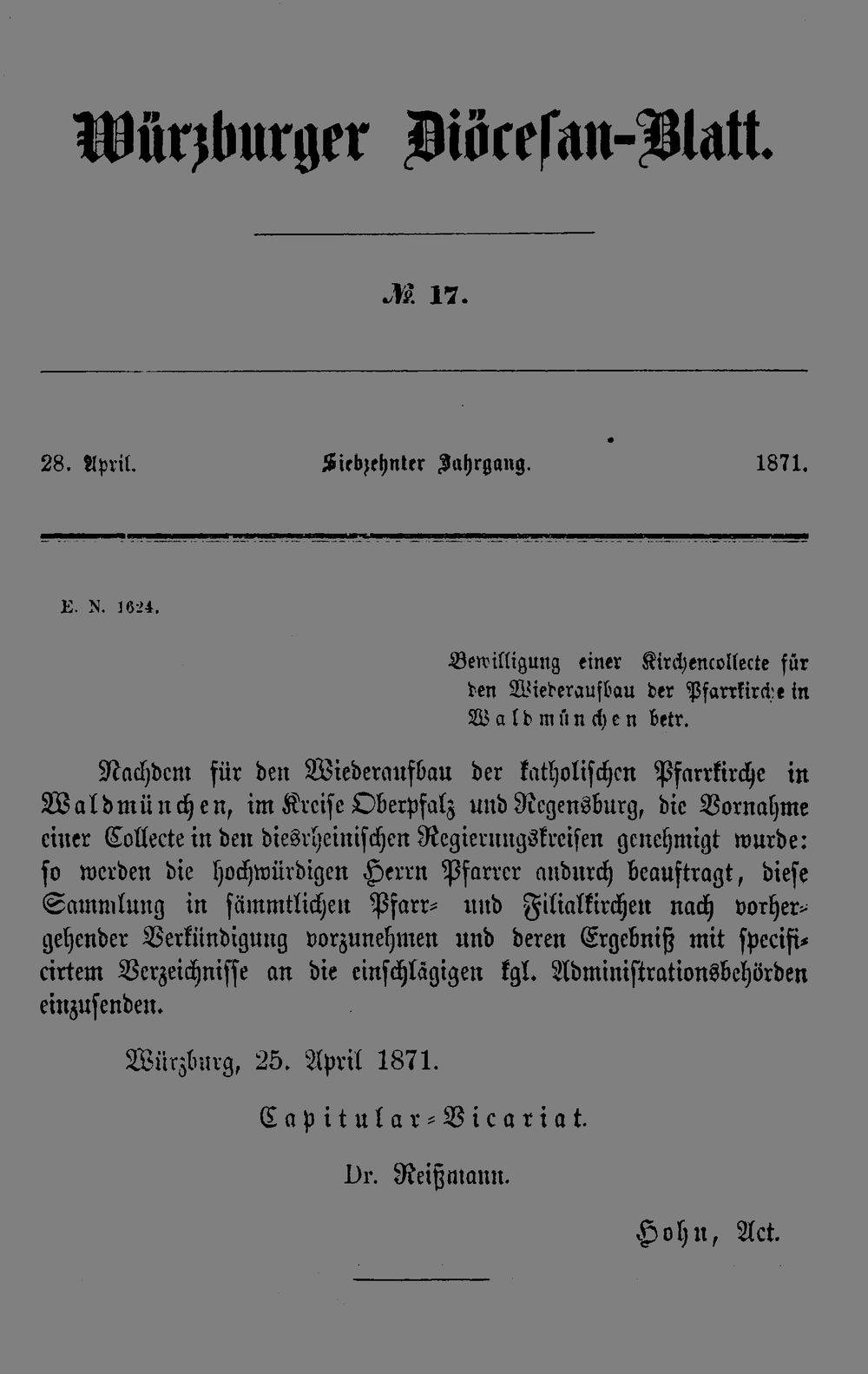 Würzburger Diöcesan-Blatt.

№ 17.

28. April. Siebzehnter Jahrgang. 1871.

E. N. 1624.

Bewilligung einer Kirchencollecte für den Wiederaufbau der Pfarrkirche in Waldmünchen betr.

Nachdem für den Wiederaufbau der katholischen Pfarrkirche in Waldmünchen, im Kreise Oberpfalz und Regensburg, die Vornahme einer Collecte in den diesrheinischen Regierungskreisen genehmigt wurde: so werden die hochwürdigen Herrn Pfarrer andurch beauftragt, diese Sammlung in sämmtlichen Pfarr- und Filialkirchen nach vorhergehender Verkündigung vorzunehmen und deren Ergebniß mit specificirtem Verzeichnisse an die einschlägigen kgl. Administrationsbehörden einzusenden.

Würzburg, 25. April 1871.

Capitular-Vicariat.

Dr. Reißmann.

Hohn, Act.